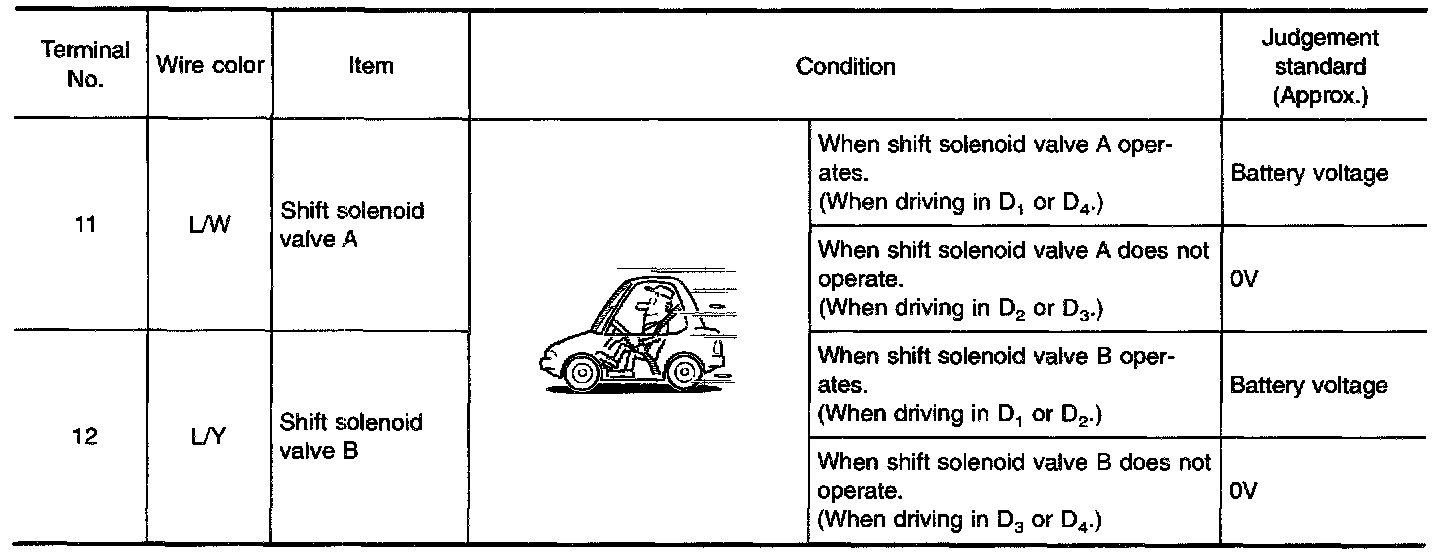 | Terminal No. | Wire color | Item | Condition | | Judgement standard (Approx.) |
|---|---|---|---|---|---|
| 11 | L/W | Shift solenoid valve A | | When shift solenoid valve A operates. (When driving in $D_1$ or $D_4$.) | Battery voltage |
| | | | | When shift solenoid valve A does not operate. (When driving in $D_2$ or $D_3$.) | 0V |
| 12 | L/Y | Shift solenoid valve B | | When shift solenoid valve B operates. (When driving in $D_1$ or $D_2$.) | Battery voltage |
| | | | | When shift solenoid valve B does not operate. (When driving in $D_3$ or $D_4$.) | 0V |